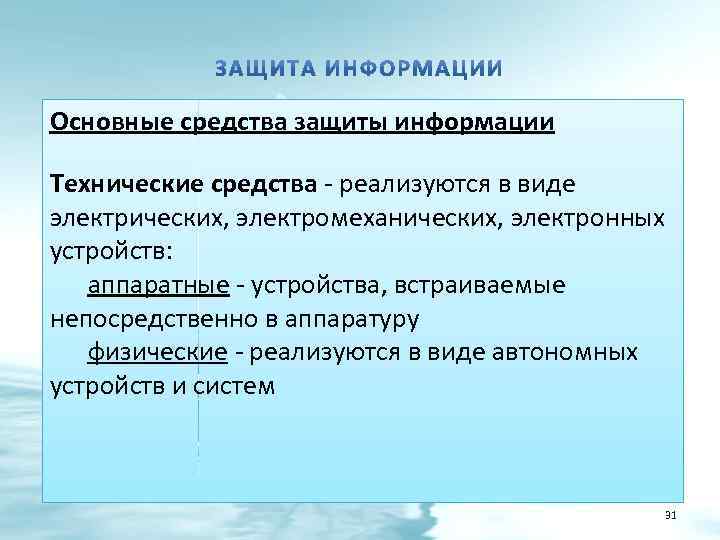 ЗАЩИТА ИНФОРМАЦИИ

Основные средства защиты информации

Технические средства - реализуются в виде электрических, электромеханических, электронных устройств:

аппаратные - устройства, встраиваемые непосредственно в аппаратуру

физические - реализуются в виде автономных устройств и систем

31